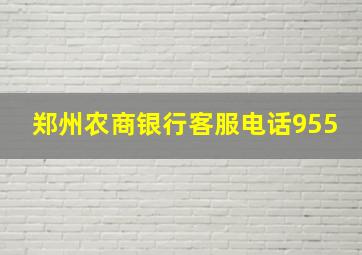 郑州农商银行客服电话955